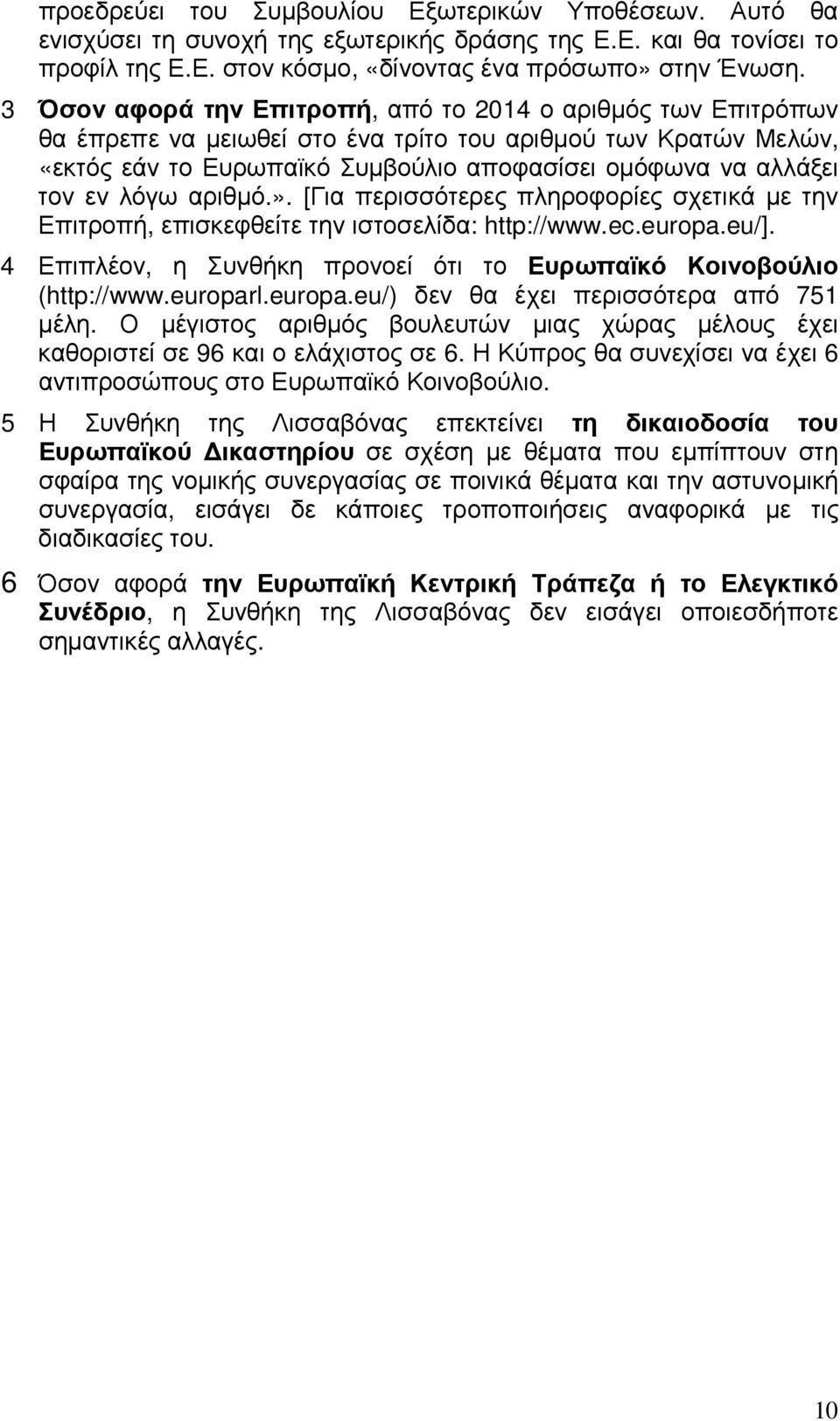 προεδρεύει του Συμβουλίου Εξωτερικών Υποθέσεων. Αυτό θα ενισχύσει τη συνοχή της εξωτερικής δράσης της Ε.Ε. και θα τονίσει το προφίλ της Ε.Ε. στον κόσμο, «δίνοντας ένα πρόσωπο» στην Ένωση.

3 Όσον αφορά την Επιτροπή, από το 2014 ο αριθμός των Επιτρόπων θα έπρεπε να μειωθεί στο ένα τρίτο του αριθμού των Κρατών Μελών, «εκτός εάν το Ευρωπαϊκό Συμβούλιο αποφασίσει ομόφωνα να αλλάξει τον εν λόγω αριθμό.». [Για περισσότερες πληροφορίες σχετικά με την Επιτροπή, επισκεφθείτε την ιστοσελίδα: http://www.ec.europa.eu/].

4 Επιπλέον, η Συνθήκη προνοεί ότι το Ευρωπαϊκό Κοινοβούλιο (http://www.europarl.europa.eu/) δεν θα έχει περισσότερα από 751 μέλη. Ο μέγιστος αριθμός βουλευτών μιας χώρας μέλους έχει καθοριστεί σε 96 και ο ελάχιστος σε 6. Η Κύπρος θα συνεχίσει να έχει 6 αντιπροσώπους στο Ευρωπαϊκό Κοινοβούλιο.

5 Η Συνθήκη της Λισσαβόνας επεκτείνει τη δικαιοδοσία του Ευρωπαϊκού Δικαστηρίου σε σχέση με θέματα που εμπίπτουν στη σφαίρα της νομικής συνεργασίας σε ποινικά θέματα και την αστυνομική συνεργασία, εισάγει δε κάποιες τροποποιήσεις αναφορικά με τις διαδικασίες του.

6 Όσον αφορά την Ευρωπαϊκή Κεντρική Τράπεζα ή το Ελεγκτικό Συνέδριο, η Συνθήκη της Λισσαβόνας δεν εισάγει οποιεσδήποτε σημαντικές αλλαγές.

10